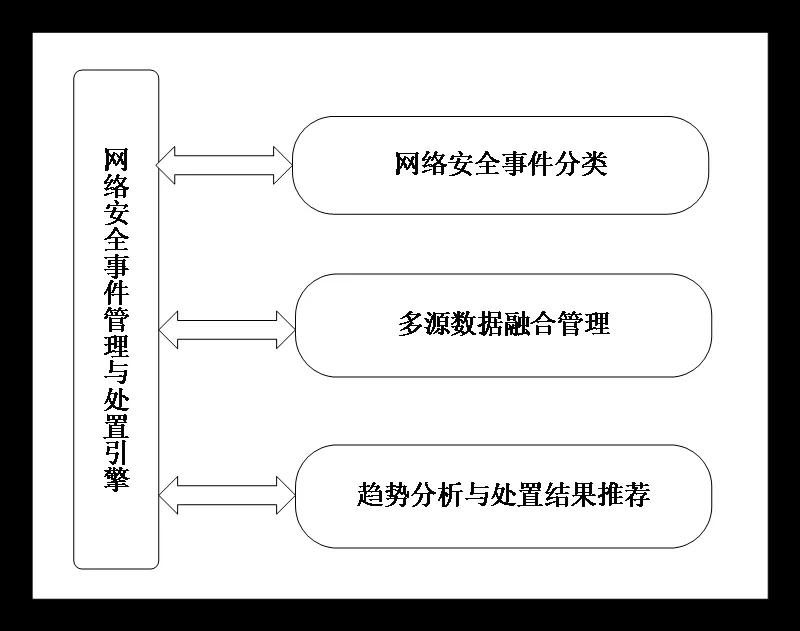 网络安全事件管理与处置引擎

网络安全事件分类

多源数据融合管理

趋势分析与处置结果推荐